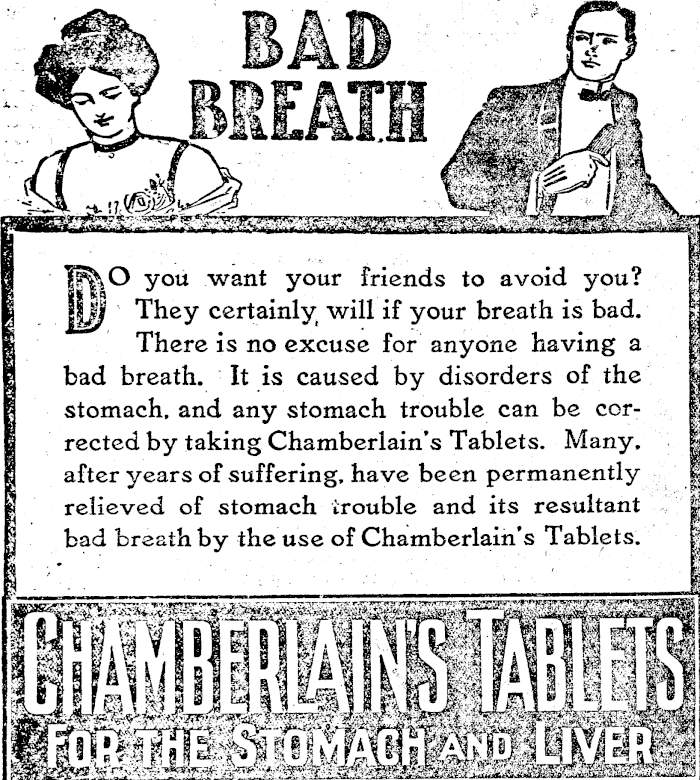 BAD BREATH

DO you want your friends to avoid you? They certainly will if your breath is bad. There is no excuse for anyone having a bad breath. It is caused by disorders of the stomach, and any stomach trouble can be corrected by taking Chamberlain's Tablets. Many, after years of suffering, have been permanently relieved of stomach trouble and its resultant bad breath by the use of Chamberlain's Tablets.

CHAMBERLAIN'S TABLETS
FOR THE STOMACH AND LIVER